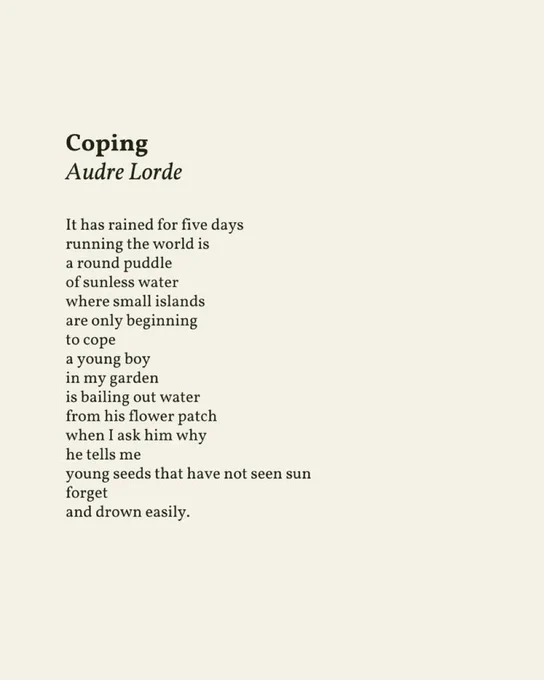 Coping
Audre Lorde

It has rained for five days
running the world is
a round puddle
of sunless water
where small islands
are only beginning
to cope
a young boy
in my garden
is bailing out water
from his flower patch
when I ask him why
he tells me
young seeds that have not seen sun
forget
and drown easily.